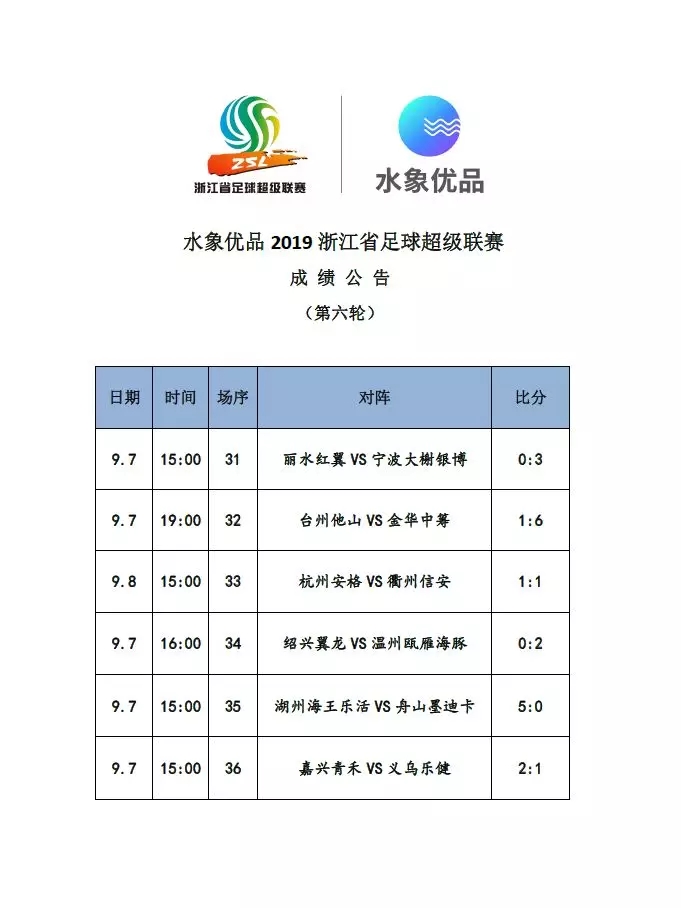 ZSL
浙江省足球超级联赛

水象优品

水象优品 2019 浙江省足球超级联赛
成 绩 公 告
（第六轮）

| 日期 | 时间 | 场序 | 对阵 | 比分 |
|---|---|---|---|---|
| 9.7 | 15:00 | 31 | 丽水红翼 VS 宁波大榭银博 | 0:3 |
| 9.7 | 19:00 | 32 | 台州他山 VS 金华中筹 | 1:6 |
| 9.8 | 15:00 | 33 | 杭州安格 VS 衢州信安 | 1:1 |
| 9.7 | 16:00 | 34 | 绍兴翼龙 VS 温州瓯雁海豚 | 0:2 |
| 9.7 | 15:00 | 35 | 湖州海王乐活 VS 舟山墨迪卡 | 5:0 |
| 9.7 | 15:00 | 36 | 嘉兴青禾 VS 义乌乐健 | 2:1 |